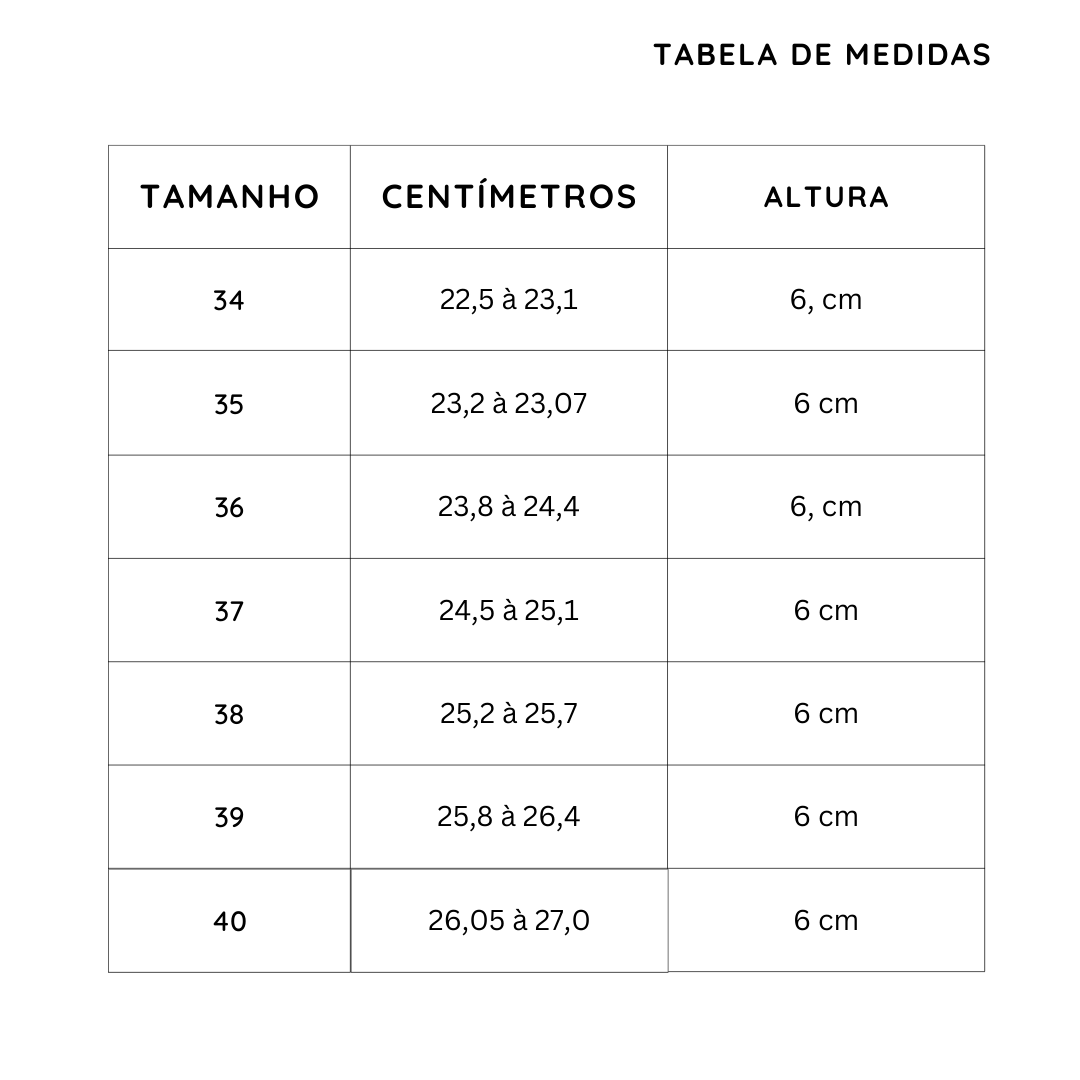 TABELA DE MEDIDAS

| TAMANHO | CENTÍMETROS | ALTURA |
|---|---|---|
| 34 | 22,5 à 23,1 | 6, cm |
| 35 | 23,2 à 23,07 | 6 cm |
| 36 | 23,8 à 24,4 | 6, cm |
| 37 | 24,5 à 25,1 | 6 cm |
| 38 | 25,2 à 25,7 | 6 cm |
| 39 | 25,8 à 26,4 | 6 cm |
| 40 | 26,05 à 27,0 | 6 cm |